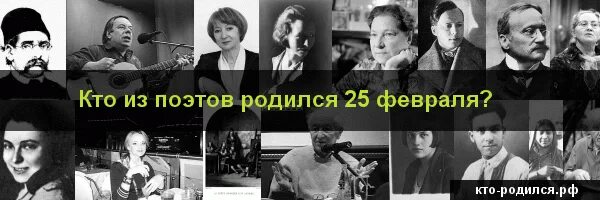 Кто из поэтов родился 25 февраля?

кто-родился.рф